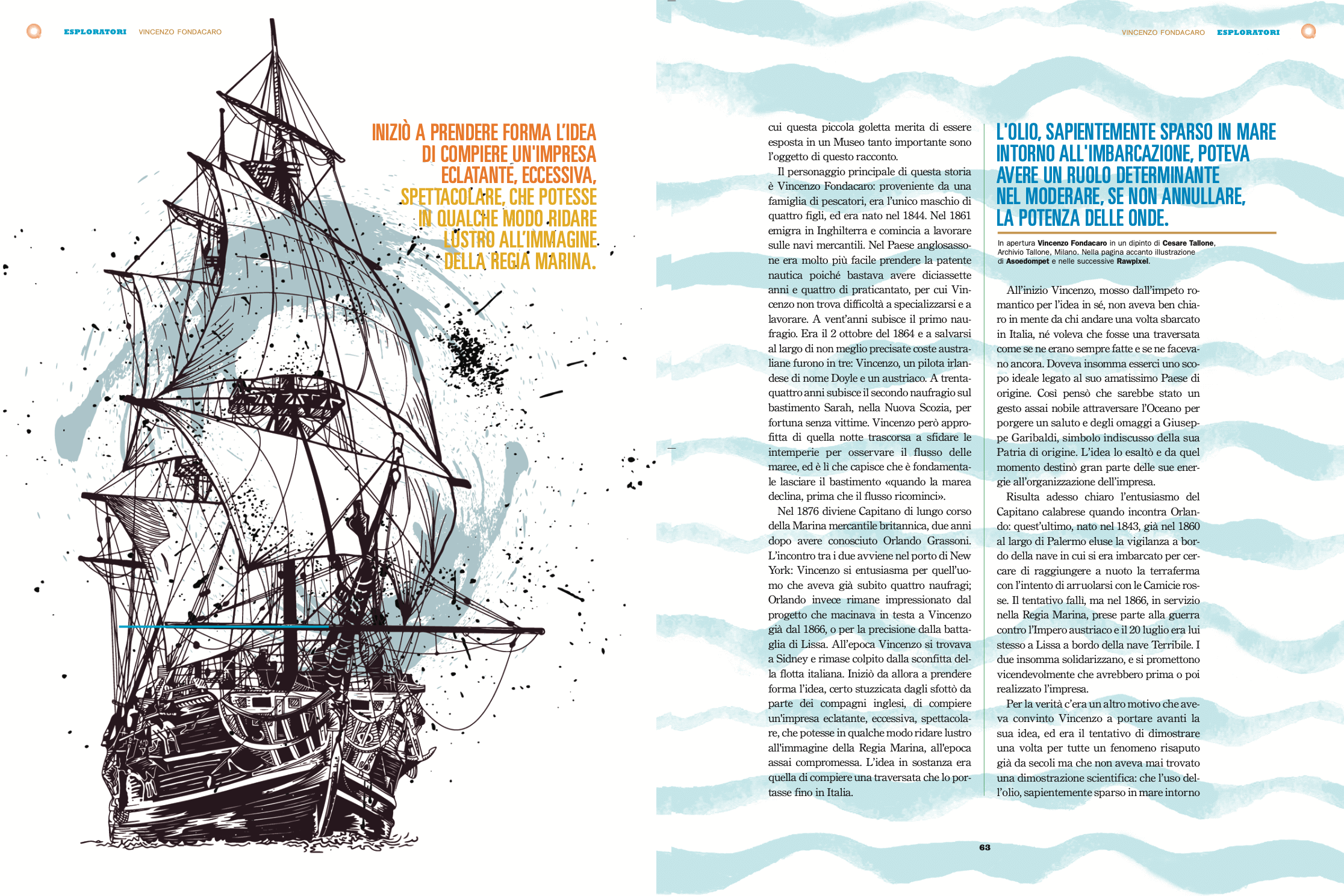 ESPLORATORI VINCENZO FONDACARO

INIZIÒ A PRENDERE FORMA L'IDEA DI COMPIERE UN'IMPRESA ECLATANTE, ECCESSIVA, SPETTACOLARE, CHE POTESSE IN QUALCHE MODO RIDARE LUSTRO ALL'IMMAGINE DELLA REGIA MARINA.

VINCENZO FONDACARO ESPLORATORI

cui questa piccola goletta merita di essere esposta in un Museo tanto importante sono l'oggetto di questo racconto.

Il personaggio principale di questa storia è Vincenzo Fondacaro: proveniente da una famiglia di pescatori, era l'unico maschio di quattro figli, ed era nato nel 1844. Nel 1861 emigra in Inghilterra e comincia a lavorare sulle navi mercantili. Nel Paese anglosassone era molto più facile prendere la patente nautica poiché bastava avere diciassette anni e quattro di praticantato, per cui Vincenzo non trova difficoltà a specializzarsi e a lavorare. A vent'anni subisce il primo naufragio. Era il 2 ottobre del 1864 e a salvarsi al largo di non meglio precisate coste australiane furono in tre: Vincenzo, un pilota irlandese di nome Doyle e un austriaco. A trentaquattro anni subisce il secondo naufragio sul bastimento Sarah, nella Nuova Scozia, per fortuna senza vittime. Vincenzo però approfitta di quella notte trascorsa a sfidare le intemperie per osservare il flusso delle maree, ed è lì che capisce che è fondamentale lasciare il bastimento «quando la marea declina, prima che il flusso ricominci».

Nel 1876 diviene Capitano di lungo corso della Marina mercantile britannica, due anni dopo avere conosciuto Orlando Grassoni. L'incontro tra i due avviene nel porto di New York: Vincenzo si entusiasma per quell'uomo che aveva già subito quattro naufragi; Orlando invece rimane impressionato dal progetto che macinava in testa a Vincenzo già dal 1866, o per la precisione dalla battaglia di Lissa. All'epoca Vincenzo si trovava a Sidney e rimase colpito dalla sconfitta della flotta italiana. Iniziò da allora a prendere forma l'idea, certo stuzzicata dagli sfottò da parte dei compagni inglesi, di compiere un'impresa eclatante, eccessiva, spettacolare, che potesse in qualche modo ridare lustro all'immagine della Regia Marina, all'epoca assai compromessa. L'idea in sostanza era quella di compiere una traversata che lo portasse fino in Italia.

L'OLIO, SAPIENTEMENTE SPARSO IN MARE INTORNO ALL'IMBARCAZIONE, POTEVA AVERE UN RUOLO DETERMINANTE NEL MODERARE, SE NON ANNULLARE, LA POTENZA DELLE ONDE.

In apertura Vincenzo Fondacaro in un dipinto di Cesare Tallone, Archivio Tallone, Milano. Nella pagina accanto illustrazione di Asoedompet e nelle successive Rawpixel.

All'inizio Vincenzo, mosso dall'impeto romantico per l'idea in sé, non aveva ben chiaro in mente da chi andare una volta sbarcato in Italia, né voleva che fosse una traversata come se ne erano sempre fatte e se ne facevano ancora. Doveva insomma esserci uno scopo ideale legato al suo amatissimo Paese di origine. Così pensò che sarebbe stato un gesto assai nobile attraversare l'Oceano per porgere un saluto e degli omaggi a Giuseppe Garibaldi, simbolo indiscusso della sua Patria di origine. L'idea lo esaltò e da quel momento destinò gran parte delle sue energie all'organizzazione dell'impresa.

Risulta adesso chiaro l'entusiasmo del Capitano calabrese quando incontra Orlando: quest'ultimo, nato nel 1843, già nel 1860 al largo di Palermo eluse la vigilanza a bordo della nave in cui si era imbarcato per cercare di raggiungere a nuoto la terraferma con l'intento di arruolarsi con le Camicie rosse. Il tentativo fallì, ma nel 1866, in servizio nella Regia Marina, prese parte alla guerra contro l'Impero austriaco e il 20 luglio era lui stesso a Lissa a bordo della nave Terribile. I due insomma solidarizzano, e si promettono vicendevolmente che avrebbero prima o poi realizzato l'impresa.

Per la verità c'era un altro motivo che aveva convinto Vincenzo a portare avanti la sua idea, ed era il tentativo di dimostrare una volta per tutte un fenomeno risaputo già da secoli ma che non aveva mai trovato una dimostrazione scientifica: che l'uso dell'olio, sapientemente sparso in mare intorno

63